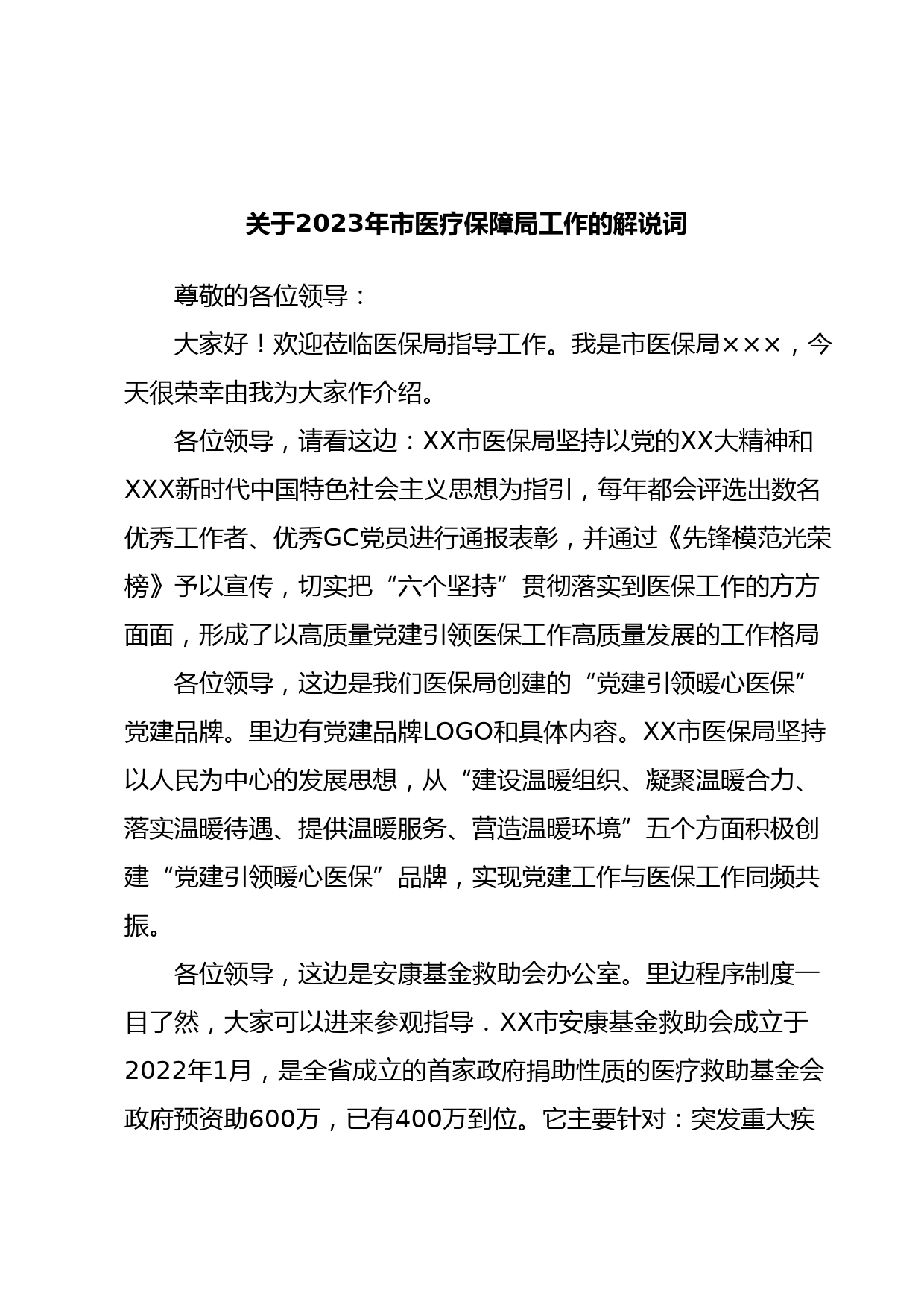 关于2023年市医疗保障局工作的解说词

尊敬的各位领导：

大家好！欢迎莅临医保局指导工作。我是市医保局×××，今天很荣幸由我为大家作介绍。

各位领导，请看这边：XX市医保局坚持以党的XX大精神和XXX新时代中国特色社会主义思想为指引，每年都会评选出数名优秀工作者、优秀GC党员进行通报表彰，并通过《先锋模范光荣榜》予以宣传，切实把“六个坚持”贯彻落实到医保工作的方方面面，形成了以高质量党建引领医保工作高质量发展的工作格局

各位领导，这边是我们医保局创建的“党建引领暖心医保”党建品牌。里边有党建品牌LOGO和具体内容。XX市医保局坚持以人民为中心的发展思想，从“建设温暖组织、凝聚温暖合力、落实温暖待遇、提供温暖服务、营造温暖环境”五个方面积极创建“党建引领暖心医保”品牌，实现党建工作与医保工作同频共振。

各位领导，这边是安康基金救助会办公室。里边程序制度一目了然，大家可以进来参观指导．XX市安康基金救助会成立于2022年1月，是全省成立的首家政府捐助性质的医疗救助基金会政府预资助600万，已有400万到位。它主要针对：突发重大疾